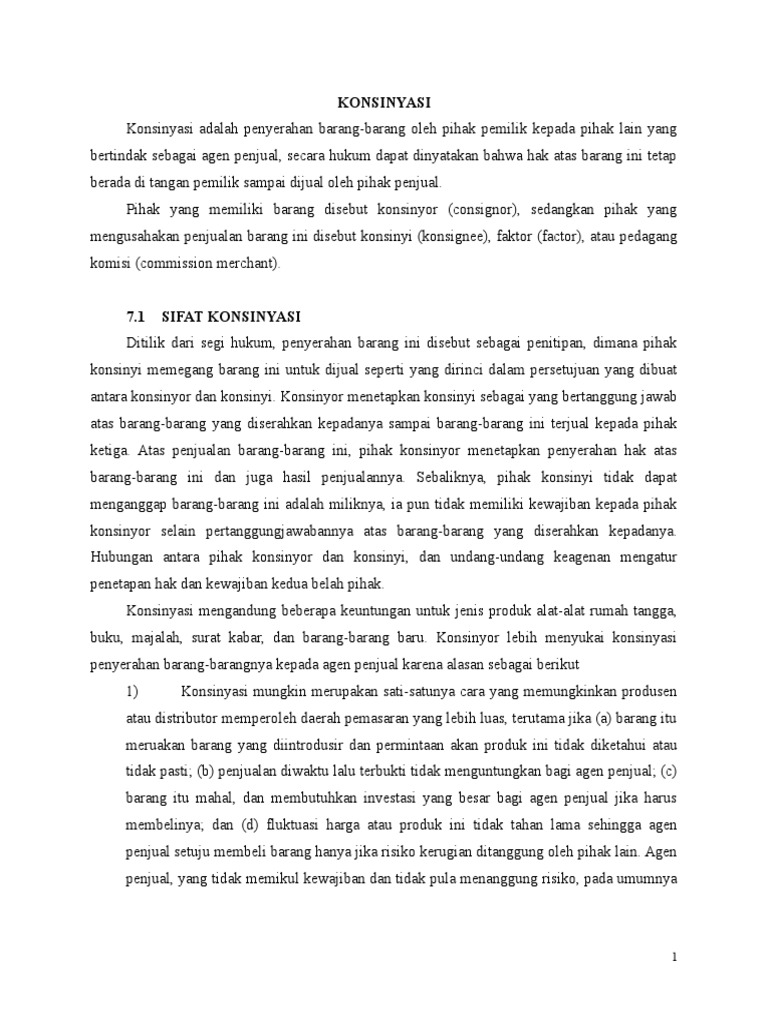 KONSINYASI

Konsinyasi adalah penyerahan barang-barang oleh pihak pemilik kepada pihak lain yang bertindak sebagai agen penjual, secara hukum dapat dinyatakan bahwa hak atas barang ini tetap berada di tangan pemilik sampai dijual oleh pihak penjual.

Pihak yang memiliki barang disebut konsinyor (consignor), sedangkan pihak yang mengusahakan penjualan barang ini disebut konsinyi (konsignee), faktor (factor), atau pedagang komisi (commission merchant).

7.1 SIFAT KONSINYASI

Ditilik dari segi hukum, penyerahan barang ini disebut sebagai penitipan, dimana pihak konsinyi memegang barang ini untuk dijual seperti yang dirinci dalam persetujuan yang dibuat antara konsinyor dan konsinyi. Konsinyor menetapkan konsinyi sebagai yang bertanggung jawab atas barang-barang yang diserahkan kepadanya sampai barang-barang ini terjual kepada pihak ketiga. Atas penjualan barang-barang ini, pihak konsinyor menetapkan penyerahan hak atas barang-barang ini dan juga hasil penjualannya. Sebaliknya, pihak konsinyi tidak dapat menganggap barang-barang ini adalah miliknya, ia pun tidak memiliki kewajiban kepada pihak konsinyor selain pertanggungjawabannya atas barang-barang yang diserahkan kepadanya. Hubungan antara pihak konsinyor dan konsinyi, dan undang-undang keagenan mengatur penetapan hak dan kewajiban kedua belah pihak.

Konsinyasi mengandung beberapa keuntungan untuk jenis produk alat-alat rumah tangga, buku, majalah, surat kabar, dan barang-barang baru. Konsinyor lebih menyukai konsinyasi penyerahan barang-barangnya kepada agen penjual karena alasan sebagai berikut

1) Konsinyasi mungkin merupakan sati-satunya cara yang memungkinkan produsen atau distributor memperoleh daerah pemasaran yang lebih luas, terutama jika (a) barang itu meruakan barang yang diintrodusir dan permintaan akan produk ini tidak diketahui atau tidak pasti; (b) penjualan diwaktu lalu terbukti tidak menguntungkan bagi agen penjual; (c) barang itu mahal, dan membutuhkan investasi yang besar bagi agen penjual jika harus membelinya; dan (d) fluktuasi harga atau produk ini tidak tahan lama sehingga agen penjual setuju membeli barang hanya jika risiko kerugian ditanggung oleh pihak lain. Agen penjual, yang tidak memikul kewajiban dan tidak pula menanggung risiko, pada umumnya

1